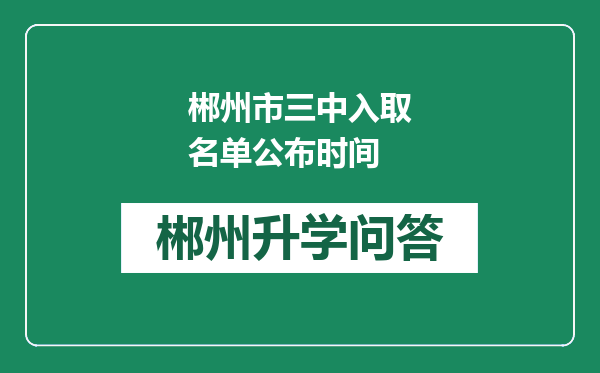 郴州市三中入取名单公布时间

郴州升学问答